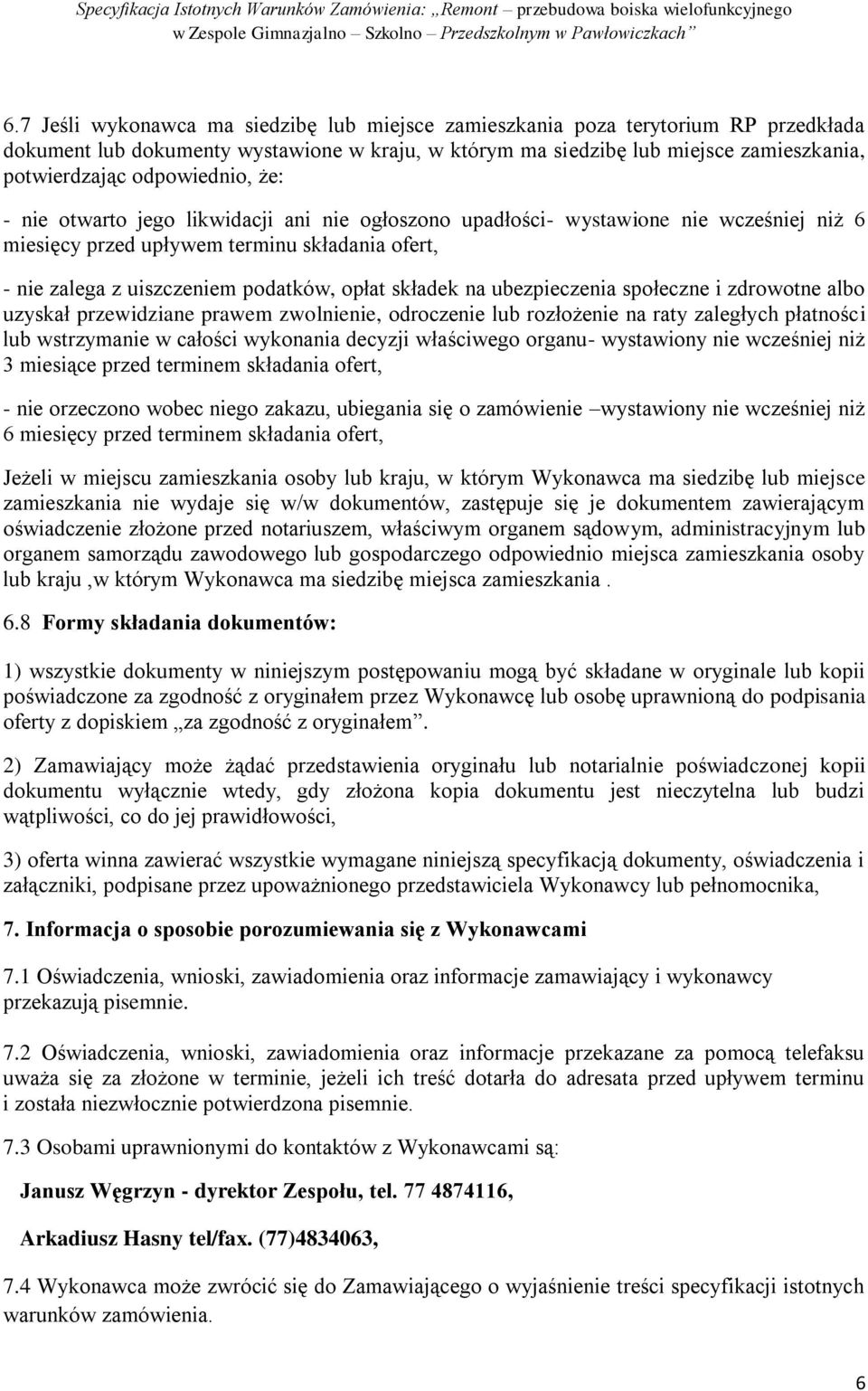 Specyfikacja Istotnych Warunków Zamówienia: „Remont – przebudowa boiska wielofunkcyjnego w Zespole Gimnazjalno – Szkolno – Przedszkolnym w Pawłowiczkach”

6.7 Jeśli wykonawca ma siedzibę lub miejsce zamieszkania poza terytorium RP przedkłada dokument lub dokumenty wystawione w kraju, w którym ma siedzibę lub miejsce zamieszkania, potwierdzając odpowiednio, że:

- nie otwarto jego likwidacji ani nie ogłoszono upadłości- wystawione nie wcześniej niż 6 miesięcy przed upływem terminu składania ofert,

- nie zalega z uiszczeniem podatków, opłat składek na ubezpieczenia społeczne i zdrowotne albo uzyskał przewidziane prawem zwolnienie, odroczenie lub rozłożenie na raty zaległych płatności lub wstrzymanie w całości wykonania decyzji właściwego organu- wystawiony nie wcześniej niż 3 miesiące przed terminem składania ofert,

- nie orzeczono wobec niego zakazu, ubiegania się o zamówienie –wystawiony nie wcześniej niż 6 miesięcy przed terminem składania ofert,

Jeżeli w miejscu zamieszkania osoby lub kraju, w którym Wykonawca ma siedzibę lub miejsce zamieszkania nie wydaje się w/w dokumentów, zastępuje się je dokumentem zawierającym oświadczenie złożone przed notariuszem, właściwym organem sądowym, administracyjnym lub organem samorządu zawodowego lub gospodarczego odpowiednio miejsca zamieszkania osoby lub kraju ,w którym Wykonawca ma siedzibę miejsca zamieszkania .

6.8 Formy składania dokumentów:

1) wszystkie dokumenty w niniejszym postępowaniu mogą być składane w oryginale lub kopii poświadczone za zgodność z oryginałem przez Wykonawcę lub osobę uprawnioną do podpisania oferty z dopiskiem „za zgodność z oryginałem”.

2) Zamawiający może żądać przedstawienia oryginału lub notarialnie poświadczonej kopii dokumentu wyłącznie wtedy, gdy złożona kopia dokumentu jest nieczytelna lub budzi wątpliwości, co do jej prawidłowości,

3) oferta winna zawierać wszystkie wymagane niniejszą specyfikacją dokumenty, oświadczenia i załączniki, podpisane przez upoważnionego przedstawiciela Wykonawcy lub pełnomocnika,

7. Informacja o sposobie porozumiewania się z Wykonawcami

7.1 Oświadczenia, wnioski, zawiadomienia oraz informacje zamawiający i wykonawcy przekazują pisemnie.

7.2 Oświadczenia, wnioski, zawiadomienia oraz informacje przekazane za pomocą telefaksu uważa się za złożone w terminie, jeżeli ich treść dotarła do adresata przed upływem terminu i została niezwłocznie potwierdzona pisemnie.

7.3 Osobami uprawnionymi do kontaktów z Wykonawcami są:

Janusz Węgrzyn - dyrektor Zespołu, tel. 77 4874116,

Arkadiusz Hasny tel/fax. (77)4834063,

7.4 Wykonawca może zwrócić się do Zamawiającego o wyjaśnienie treści specyfikacji istotnych warunków zamówienia.

6